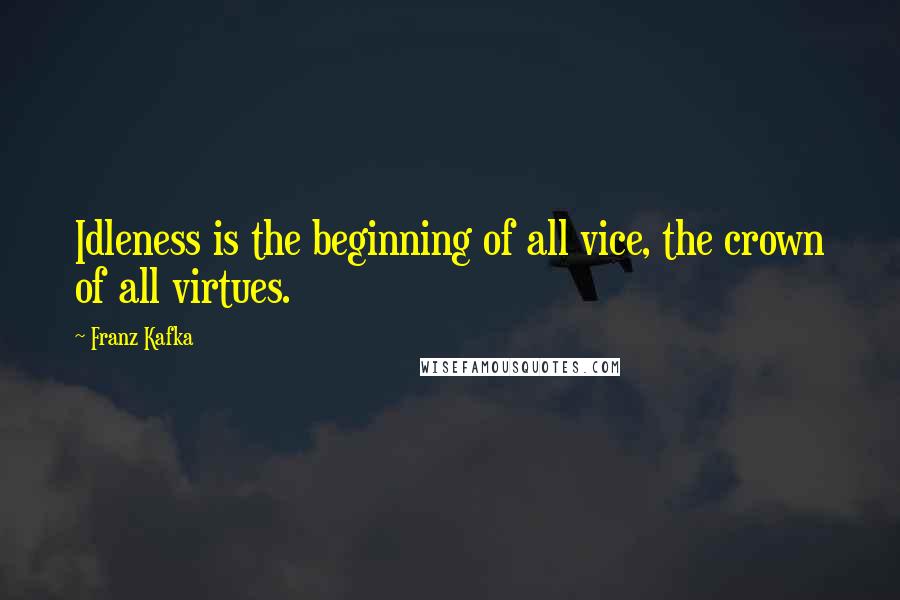 Idleness is the beginning of all vice, the crown of all virtues.

~ Franz Kafka

WISEFAMOUSQUOTES.COM